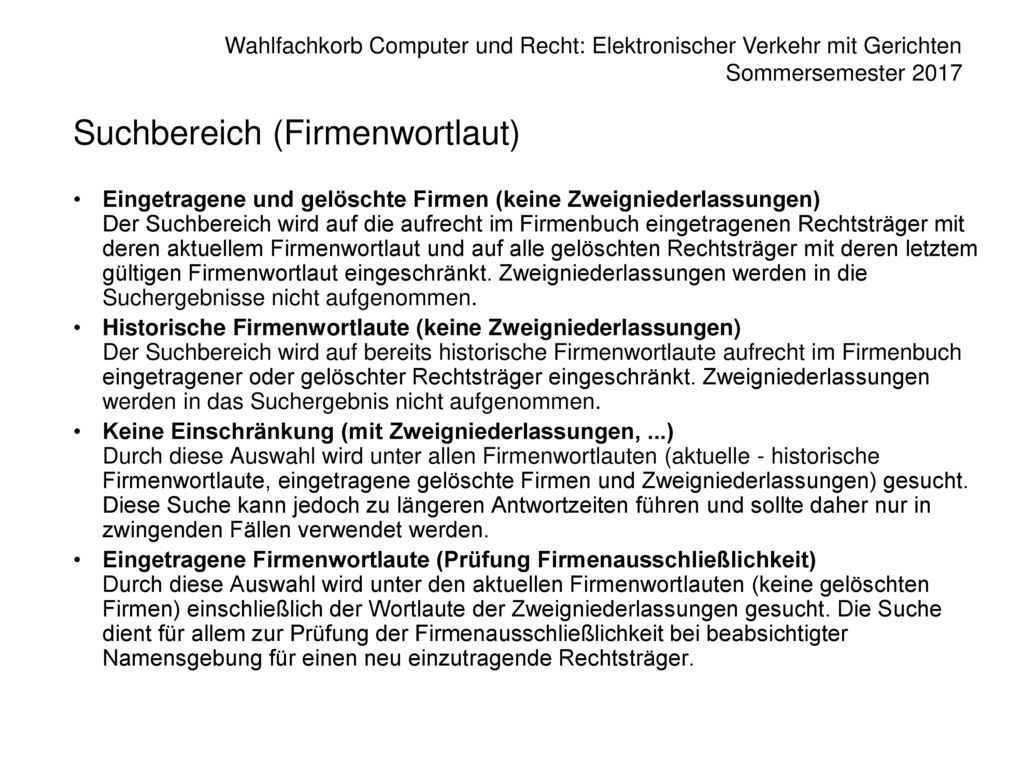 Wahlfachkorb Computer und Recht: Elektronischer Verkehr mit Gerichten
Sommersemester 2017

Suchbereich (Firmenwortlaut)

• Eingetragene und gelöschte Firmen (keine Zweigniederlassungen)
Der Suchbereich wird auf die aufrecht im Firmenbuch eingetragenen Rechtsträger mit deren aktuellem Firmenwortlaut und auf alle gelöschten Rechtsträger mit deren letztem gültigen Firmenwortlaut eingeschränkt. Zweigniederlassungen werden in die Suchergebnisse nicht aufgenommen.

• Historische Firmenwortlaute (keine Zweigniederlassungen)
Der Suchbereich wird auf bereits historische Firmenwortlaute aufrecht im Firmenbuch eingetragener oder gelöschter Rechtsträger eingeschränkt. Zweigniederlassungen werden in das Suchergebnis nicht aufgenommen.

• Keine Einschränkung (mit Zweigniederlassungen, ...)
Durch diese Auswahl wird unter allen Firmenwortlauten (aktuelle - historische Firmenwortlaute, eingetragene gelöschte Firmen und Zweigniederlassungen) gesucht. Diese Suche kann jedoch zu längeren Antwortzeiten führen und sollte daher nur in zwingenden Fällen verwendet werden.

• Eingetragene Firmenwortlaute (Prüfung Firmenausschließlichkeit)
Durch diese Auswahl wird unter den aktuellen Firmenwortlauten (keine gelöschten Firmen) einschließlich der Wortlaute der Zweigniederlassungen gesucht. Die Suche dient für allem zur Prüfung der Firmenausschließlichkeit bei beabsichtigter Namensgebung für einen neu einzutragende Rechtsträger.